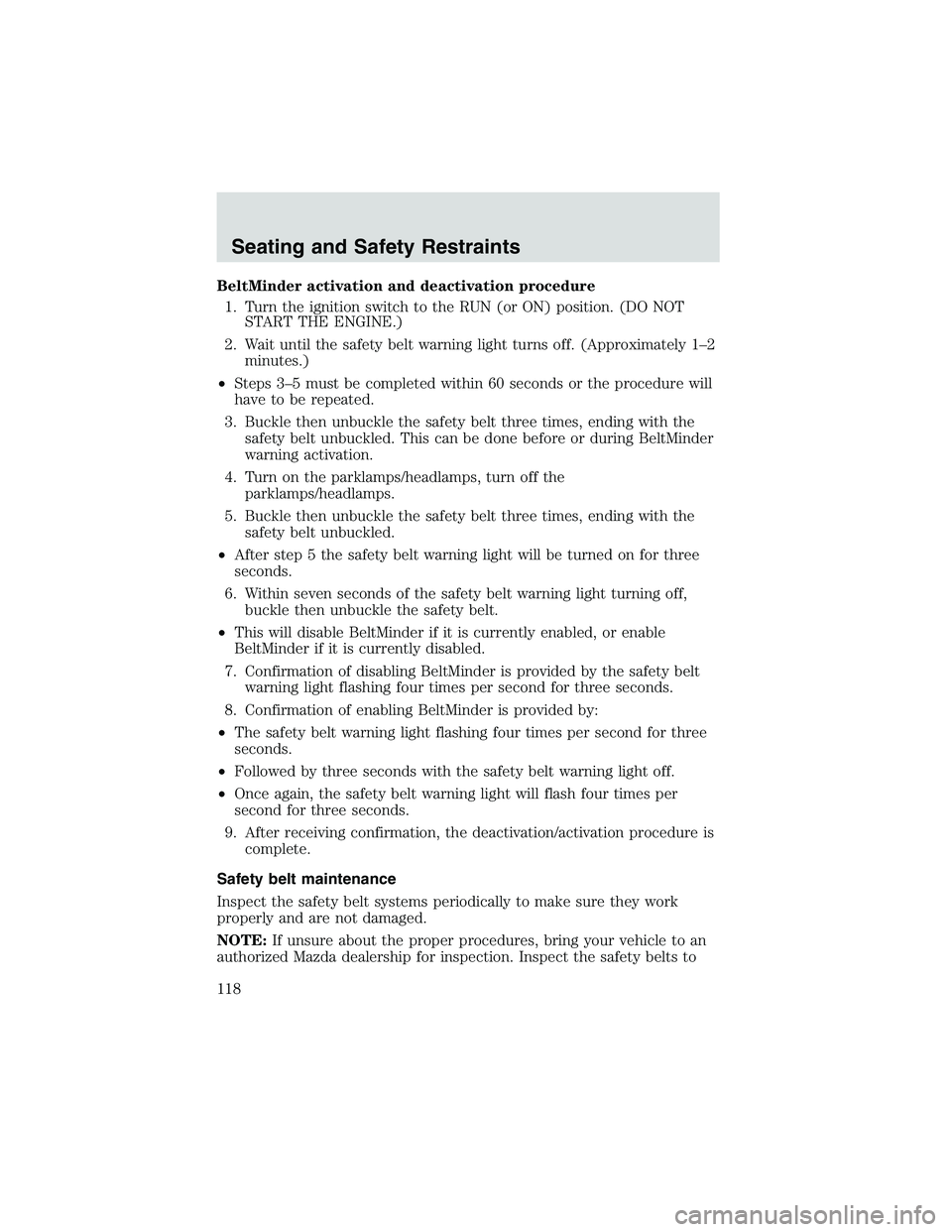 Seating and Safety Restraints

BeltMinder activation and deactivation procedure

1. Turn the ignition switch to the RUN (or ON) position. (DO NOT START THE ENGINE.)

2. Wait until the safety belt warning light turns off. (Approximately 1–2 minutes.)

• Steps 3–5 must be completed within 60 seconds or the procedure will have to be repeated.

3. Buckle then unbuckle the safety belt three times, ending with the safety belt unbuckled. This can be done before or during BeltMinder warning activation.

4. Turn on the parklamps/headlamps, turn off the parklamps/headlamps.

5. Buckle then unbuckle the safety belt three times, ending with the safety belt unbuckled.

• After step 5 the safety belt warning light will be turned on for three seconds.

6. Within seven seconds of the safety belt warning light turning off, buckle then unbuckle the safety belt.

• This will disable BeltMinder if it is currently enabled, or enable BeltMinder if it is currently disabled.

7. Confirmation of disabling BeltMinder is provided by the safety belt warning light flashing four times per second for three seconds.

8. Confirmation of enabling BeltMinder is provided by:

• The safety belt warning light flashing four times per second for three seconds.

• Followed by three seconds with the safety belt warning light off.

• Once again, the safety belt warning light will flash four times per second for three seconds.

9. After receiving confirmation, the deactivation/activation procedure is complete.

Safety belt maintenance

Inspect the safety belt systems periodically to make sure they work properly and are not damaged.

NOTE: If unsure about the proper procedures, bring your vehicle to an authorized Mazda dealership for inspection. Inspect the safety belts to

118

carmanualsonline.info